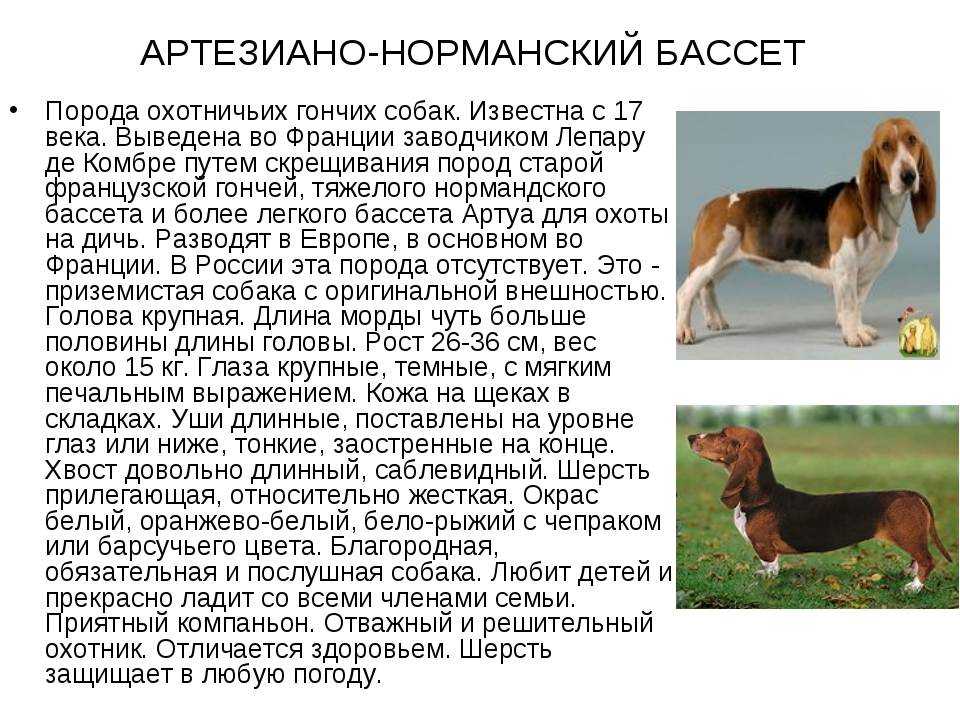 АРТЕЗИАНО-НОРМАНСКИЙ БАССЕТ

• Порода охотничьих гончих собак. Известна с 17 века. Выведена во Франции заводчиком Лепару де Комбре путем скрещивания пород старой французской гончей, тяжелого нормандского бассета и более легкого бассета Артуа для охоты на дичь. Разводят в Европе, в основном во Франции. В России эта порода отсутствует. Это - приземистая собака с оригинальной внешностью. Голова крупная. Длина морды чуть больше половины длины головы. Рост 26-36 см, вес около 15 кг. Глаза крупные, темные, с мягким печальным выражением. Кожа на щеках в складках. Уши длинные, поставлены на уровне глаз или ниже, тонкие, заостренные на конце. Хвост довольно длинный, саблевидный. Шерсть прилегающая, относительно жесткая. Окрас белый, оранжево-белый, бело-рыжий с чепраком или барсучьего цвета. Благородная, обязательная и послушная собака. Любит детей и прекрасно ладит со всеми членами семьи. Приятный компаньон. Отважный и решительный охотник. Отличается здоровьем. Шерсть защищает в любую погоду.